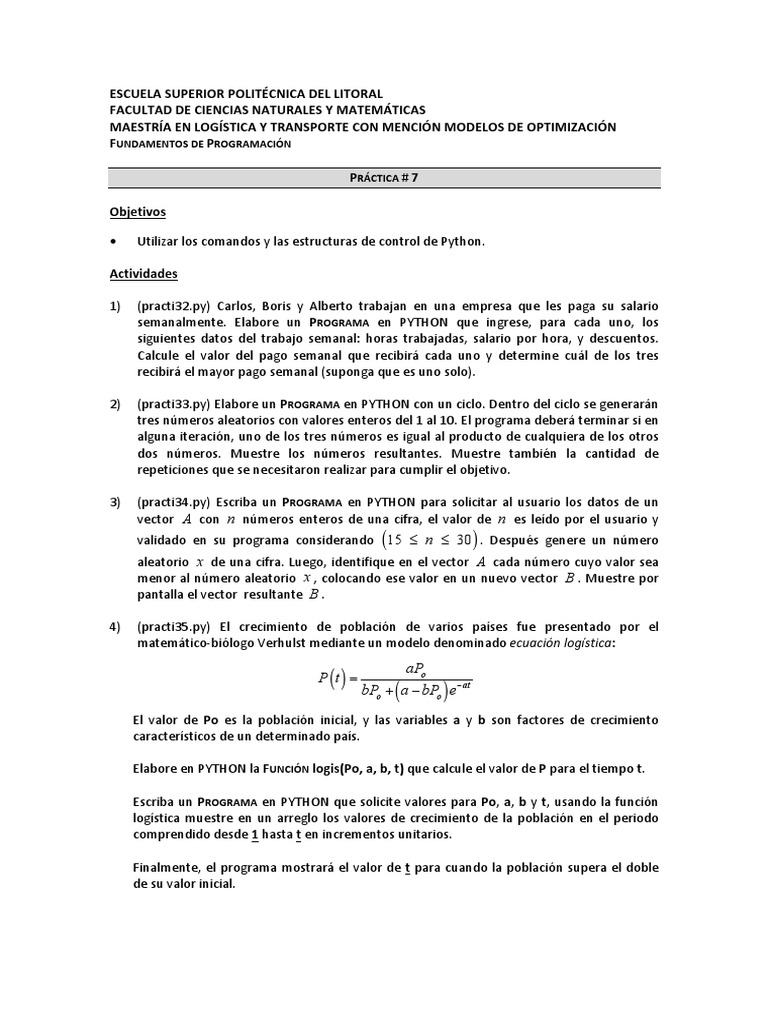 ESCUELA SUPERIOR POLITÉCNICA DEL LITORAL
FACULTAD DE CIENCIAS NATURALES Y MATEMÁTICAS
MAESTRÍA EN LOGÍSTICA Y TRANSPORTE CON MENCIÓN MODELOS DE OPTIMIZACIÓN
FUNDAMENTOS DE PROGRAMACIÓN

PRÁCTICA # 7

Objetivos

• Utilizar los comandos y las estructuras de control de Python.

Actividades

1) (practi32.py) Carlos, Boris y Alberto trabajan en una empresa que les paga su salario semanalmente. Elabore un PROGRAMA en PYTHON que ingrese, para cada uno, los siguientes datos del trabajo semanal: horas trabajadas, salario por hora, y descuentos. Calcule el valor del pago semanal que recibirá cada uno y determine cuál de los tres recibirá el mayor pago semanal (suponga que es uno solo).

2) (practi33.py) Elabore un PROGRAMA en PYTHON con un ciclo. Dentro del ciclo se generarán tres números aleatorios con valores enteros del 1 al 10. El programa deberá terminar si en alguna iteración, uno de los tres números es igual al producto de cualquiera de los otros dos números. Muestre los números resultantes. Muestre también la cantidad de repeticiones que se necesitaron realizar para cumplir el objetivo.

3) (practi34.py) Escriba un PROGRAMA en PYTHON para solicitar al usuario los datos de un vector $A$ con $n$ números enteros de una cifra, el valor de $n$ es leído por el usuario y validado en su programa considerando $(15 \leq n \leq 30)$. Después genere un número aleatorio $x$ de una cifra. Luego, identifique en el vector $A$ cada número cuyo valor sea menor al número aleatorio $x$, colocando ese valor en un nuevo vector $B$. Muestre por pantalla el vector resultante $B$.

4) (practi35.py) El crecimiento de población de varios países fue presentado por el matemático-biólogo Verhulst mediante un modelo denominado ecuación logística:

$P(t) = \frac{aP_o}{bP_o + (a - bP_o)e^{-at}}$

El valor de Po es la población inicial, y las variables a y b son factores de crecimiento característicos de un determinado país.

Elabore en PYTHON la FUNCIÓN logis(Po, a, b, t) que calcule el valor de P para el tiempo t.

Escriba un PROGRAMA en PYTHON que solicite valores para Po, a, b y t, usando la función logística muestre en un arreglo los valores de crecimiento de la población en el periodo comprendido desde 1 hasta t en incrementos unitarios.

Finalmente, el programa mostrará el valor de t para cuando la población supera el doble de su valor inicial.